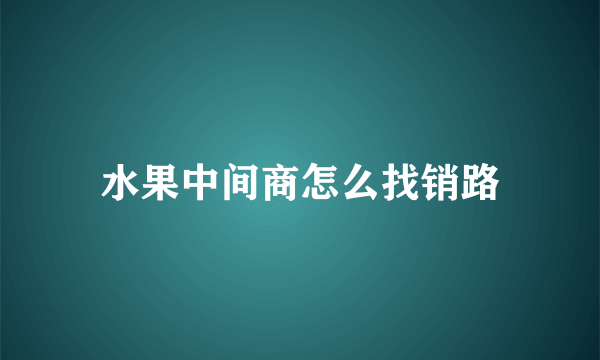 水果中间商怎么找销路